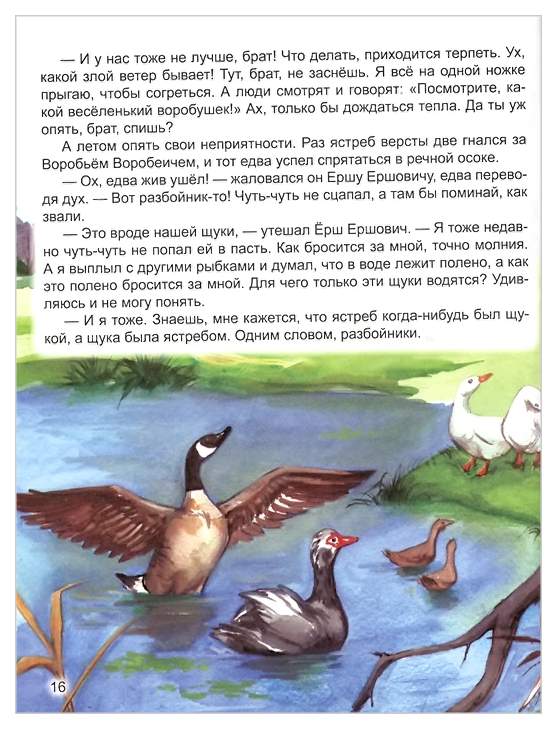 — И у нас тоже не лучше, брат! Что делать, приходится терпеть. Ух, какой злой ветер бывает! Тут, брат, не заснёшь. Я всё на одной ножке прыгаю, чтобы согреться. А люди смотрят и говорят: «Посмотрите, какой весёленький воробушек!» Ах, только бы дождаться тепла. Да ты уж опять, брат, спишь?

А летом опять свои неприятности. Раз ястреб версты две гнался за Воробьём Воробеичем, и тот едва успел спрятаться в речной осоке.

— Ох, едва жив ушёл! — жаловался он Ершу Ершовичу, едва переводя дух. — Вот разбойник-то! Чуть-чуть не сцапал, а там бы поминай, как звали.

— Это вроде нашей щуки, — утешал Ёрш Ершович. — Я тоже недавно чуть-чуть не попал ей в пасть. Как бросится за мной, точно молния. А я выплыл с другими рыбками и думал, что в воде лежит полено, а как это полено бросится за мной. Для чего только эти щуки водятся? Удивляюсь и не могу понять.

— И я тоже. Знаешь, мне кажется, что ястреб когда-нибудь был щукой, а щука была ястребом. Одним словом, разбойники.

16